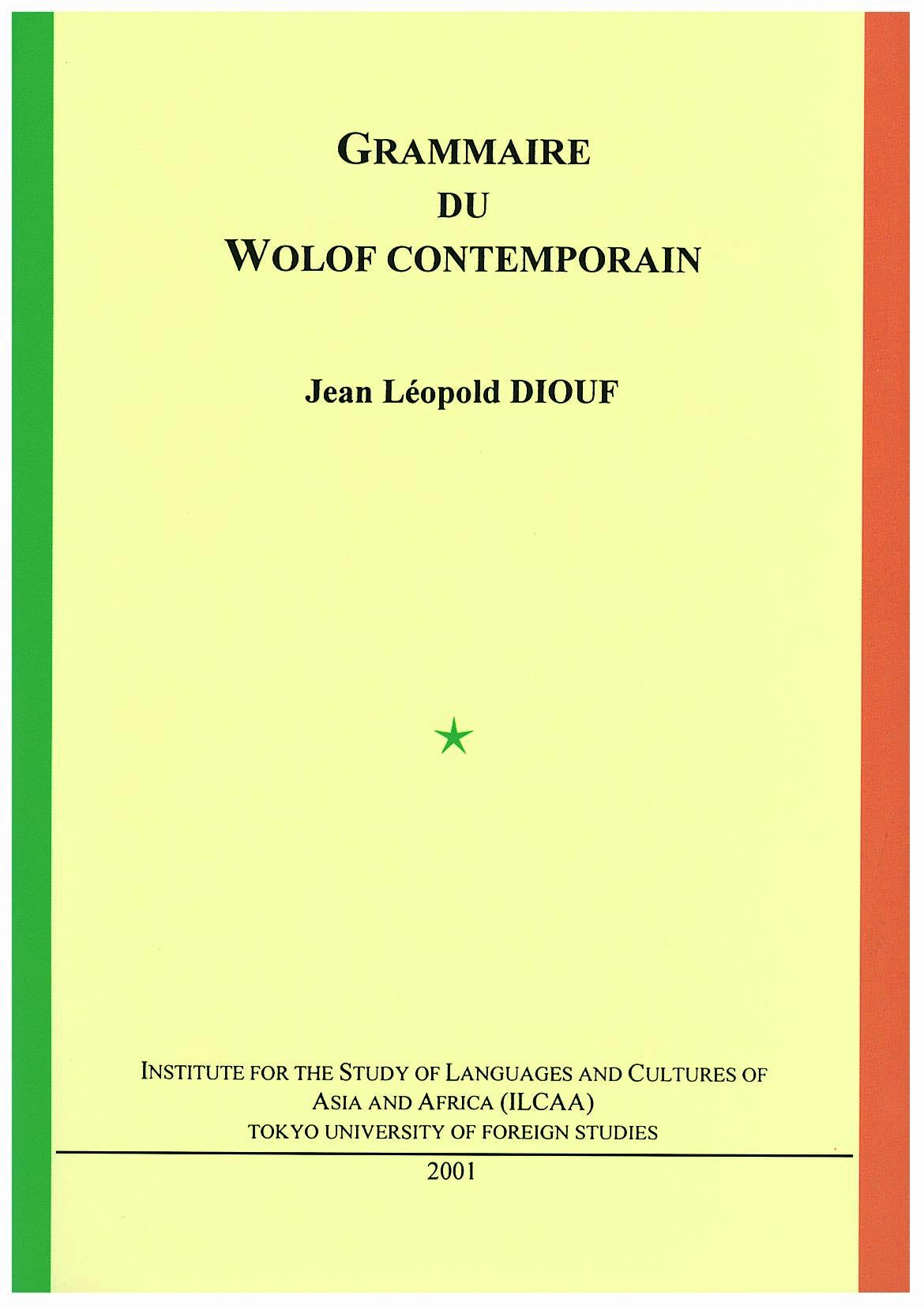 GRAMMAIRE
DU
WOLOF CONTEMPORAIN

Jean Léopold DIOUF

INSTITUTE FOR THE STUDY OF LANGUAGES AND CULTURES OF ASIA AND AFRICA (ILCAA)
TOKYO UNIVERSITY OF FOREIGN STUDIES

2001